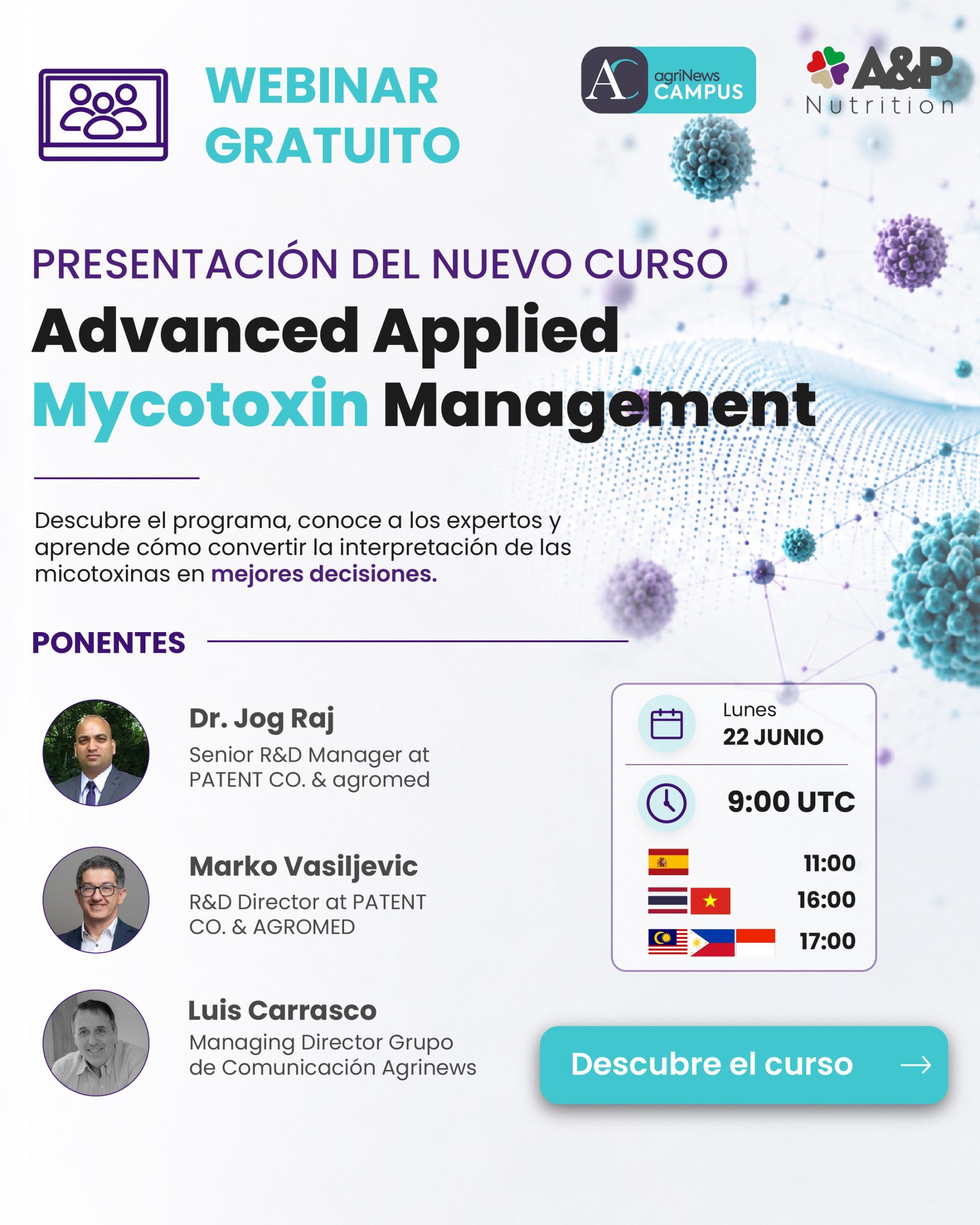 WEBINAR GRATUITO

AC agriNews CAMPUS

A&P Nutrition

PRESENTACIÓN DEL NUEVO CURSO

Advanced Applied Mycotoxin Management

Descubre el programa, conoce a los expertos y aprende cómo convertir la interpretación de las micotoxinas en mejores decisiones.

PONENTES

Dr. Jog Raj
Senior R&D Manager at PATENT CO. & agromed

Marko Vasiljevic
R&D Director at PATENT CO. & AGROMED

Luis Carrasco
Managing Director Grupo de Comunicación Agrinews

Lunes
22 JUNIO

9:00 UTC

11:00
16:00
17:00

Descubre el curso